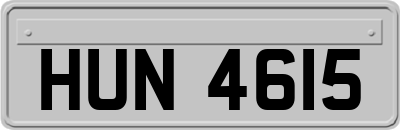 HUN 4615